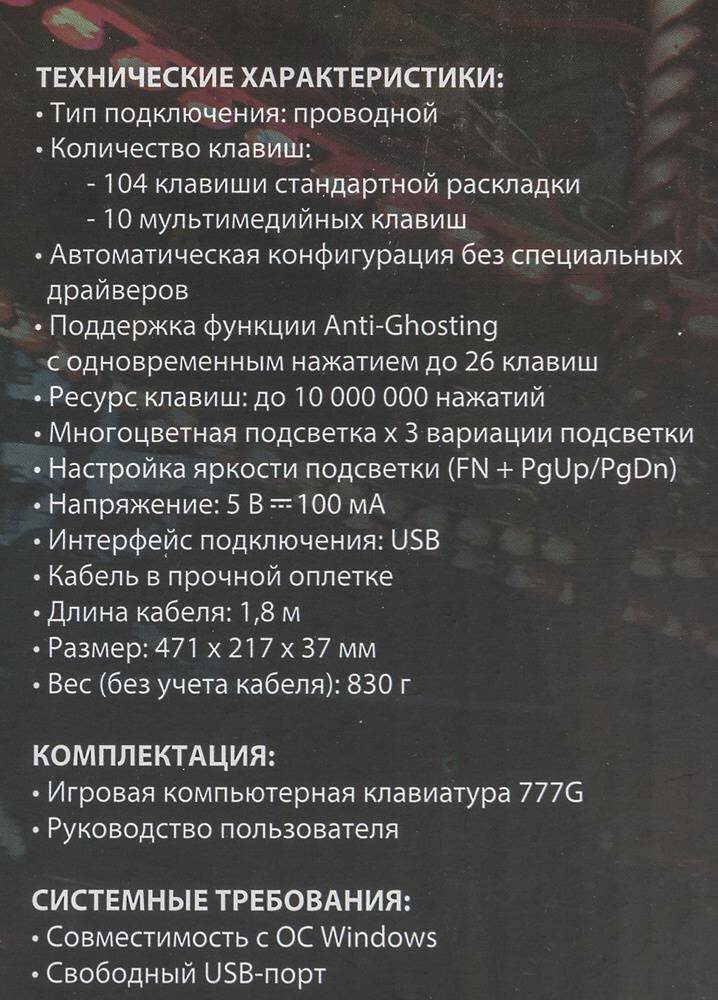 ТЕХНИЧЕСКИЕ ХАРАКТЕРИСТИКИ:
• Тип подключения: проводной
• Количество клавиш:
- 104 клавиши стандартной раскладки
- 10 мультимедийных клавиш
• Автоматическая конфигурация без специальных драйверов
• Поддержка функции Anti-Ghosting с одновременным нажатием до 26 клавиш
• Ресурс клавиш: до 10 000 000 нажатий
• Многоцветная подсветка х 3 вариации подсветки
• Настройка яркости подсветки (FN + PgUp/PgDn)
• Напряжение: 5 В ⎓ 100 мА
• Интерфейс подключения: USB
• Кабель в прочной оплетке
• Длина кабеля: 1,8 м
• Размер: 471 х 217 х 37 мм
• Вес (без учета кабеля): 830 г

КОМПЛЕКТАЦИЯ:
• Игровая компьютерная клавиатура 777G
• Руководство пользователя

СИСТЕМНЫЕ ТРЕБОВАНИЯ:
• Совместимость с ОС Windows
• Свободный USB-порт